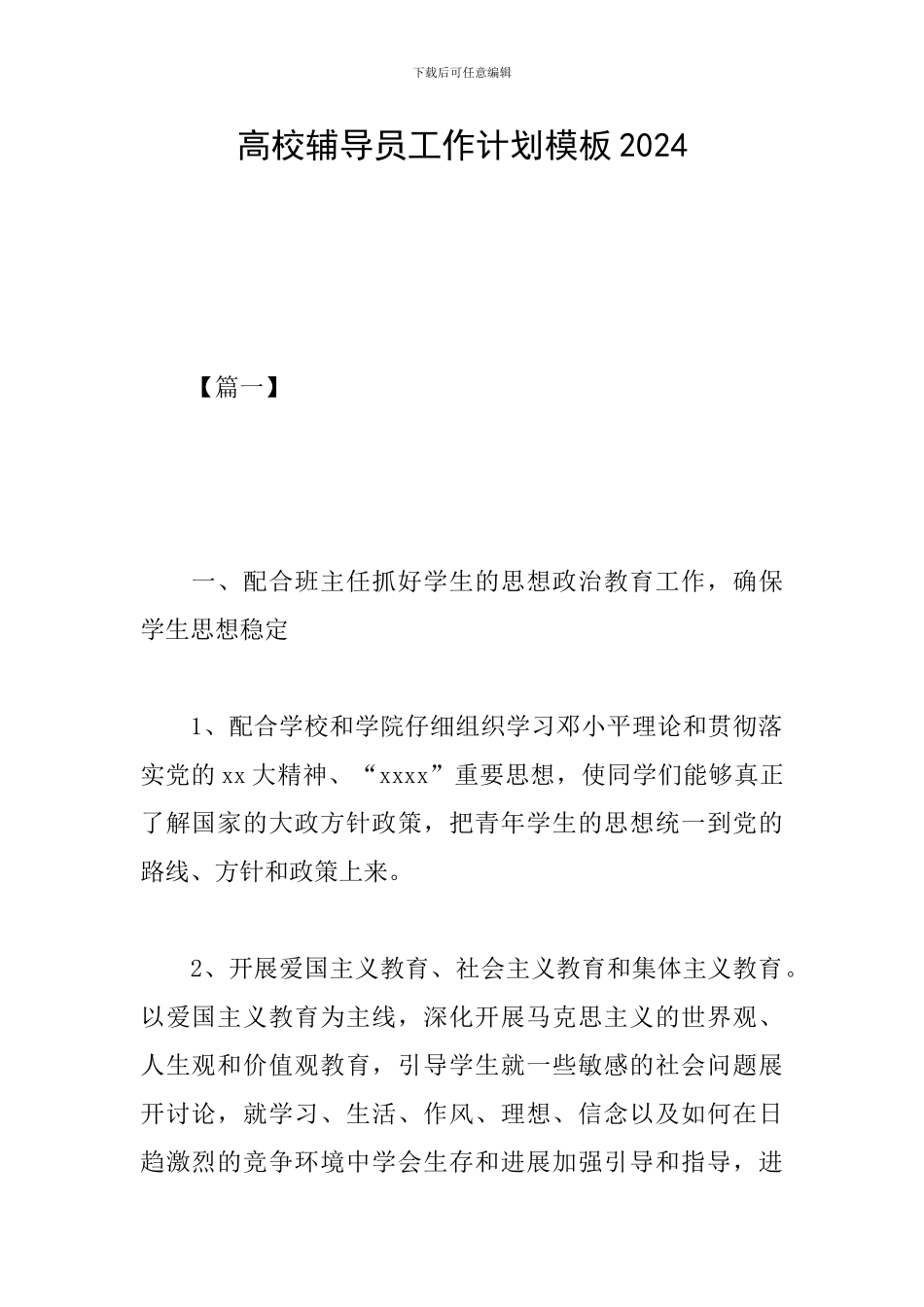 下载后可任意编辑

高校辅导员工作计划模板2024

【篇一】

一、配合班主任抓好学生的思想政治教育工作，确保学生思想稳定

1、配合学校和学院仔细组织学习邓小平理论和贯彻落实党的xx大精神、“xxxx”重要思想，使同学们能够真正了解国家的大政方针政策，把青年学生的思想统一到党的路线、方针和政策上来。

2、开展爱国主义教育、社会主义教育和集体主义教育。以爱国主义教育为主线，深化开展马克思主义的世界观、人生观和价值观教育，引导学生就一些敏感的社会问题展开讨论，就学习、生活、作风、理想、信念以及如何在日趋激烈的竞争环境中学会生存和进展加强引导和指导，进